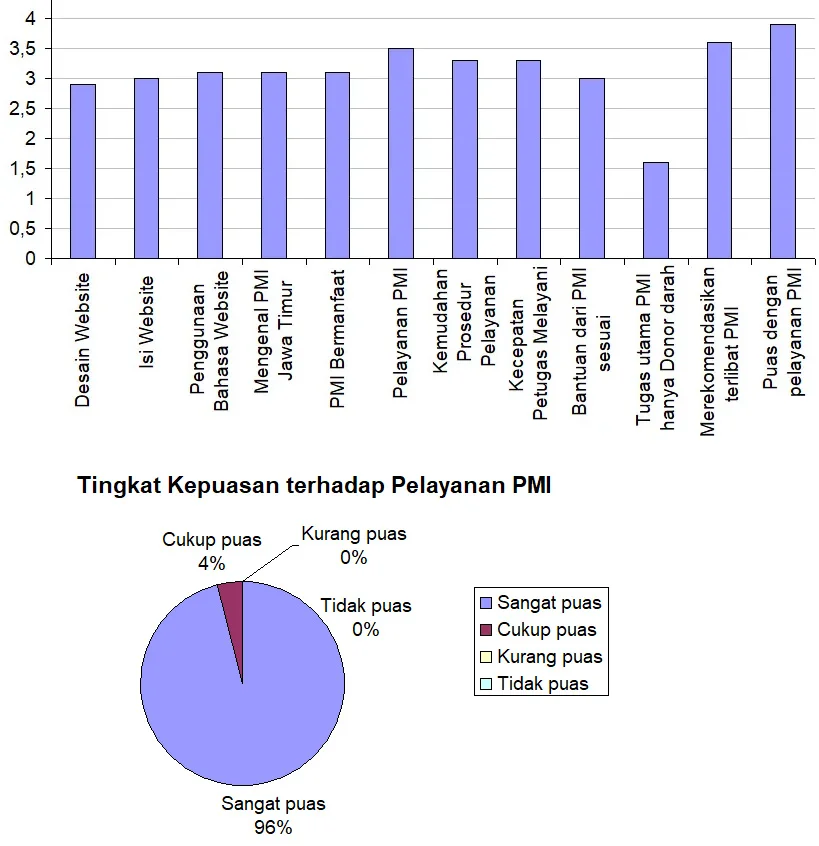 4
3,5
3
2,5
2
1,5
1
0,5
0

Desain Website
Isi Website
Penggunaan Bahasa Website
Mengenal PMI Jawa Timur
PMI Bermanfaat
Pelayanan PMI
Kemudahan Prosedur Pelayanan
Kecepatan Petugas Melayani
Bantuan dari PMI sesuai
Tugas utama PMI hanya Donor darah
Merekomendasikan terlibat PMI
Puas dengan pelayanan PMI

Tingkat Kepuasan terhadap Pelayanan PMI

Cukup puas
4%
Kurang puas
0%
Tidak puas
0%
Sangat puas
96%

Sangat puas
Cukup puas
Kurang puas
Tidak puas